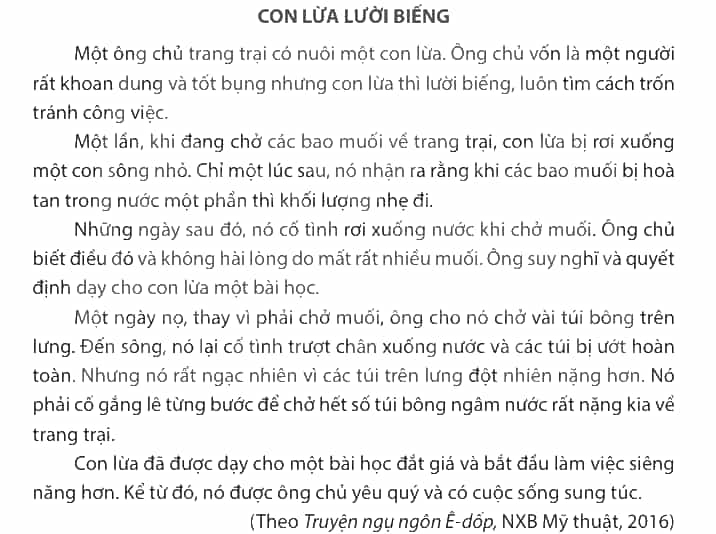 CON LỪA LƯỜI BIẾNG

Một ông chủ trang trại có nuôi một con lừa. Ông chủ vốn là một người rất khoan dung và tốt bụng nhưng con lừa thì lười biếng, luôn tìm cách trốn tránh công việc.

Một lần, khi đang chở các bao muối về trang trại, con lừa bị rơi xuống một con sông nhỏ. Chỉ một lúc sau, nó nhận ra rằng khi các bao muối bị hoà tan trong nước một phần thì khối lượng nhẹ đi.

Những ngày sau đó, nó cố tình rơi xuống nước khi chở muối. Ông chủ biết điều đó và không hài lòng do mất rất nhiều muối. Ông suy nghĩ và quyết định dạy cho con lừa một bài học.

Một ngày nọ, thay vì phải chở muối, ông cho nó chở vài túi bông trên lưng. Đến sông, nó lại cố tình trượt chân xuống nước và các túi bị ướt hoàn toàn. Nhưng nó rất ngạc nhiên vì các túi trên lưng đột nhiên nặng hơn. Nó phải cố gắng lê từng bước để chở hết số túi bông ngâm nước rất nặng kia về trang trại.

Con lừa đã được dạy cho một bài học đắt giá và bắt đầu làm việc siêng năng hơn. Kể từ đó, nó được ông chủ yêu quý và có cuộc sống sung túc.

(Theo Truyện ngụ ngôn Ê-dốp, NXB Mỹ thuật, 2016)